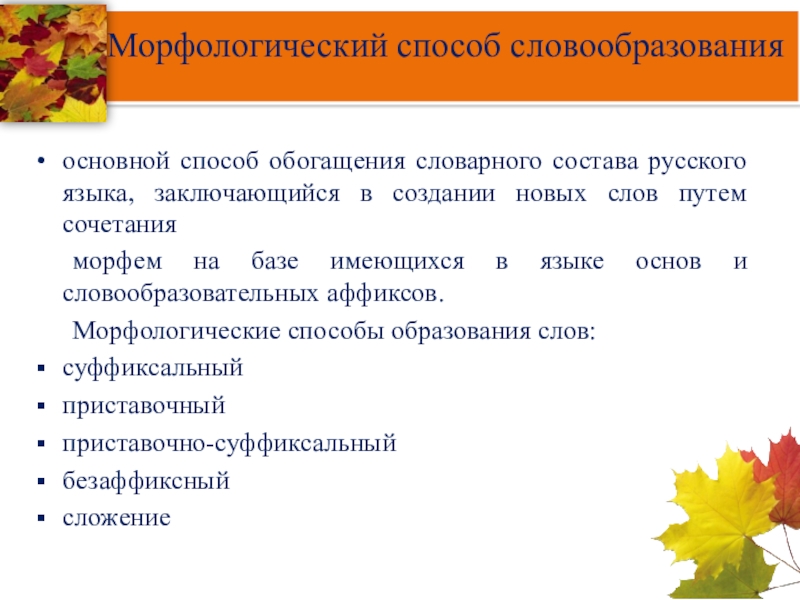 Морфологический способ словообразования

• основной способ обогащения словарного состава русского языка, заключающийся в создании новых слов путем сочетания

морфем на базе имеющихся в языке основ и словообразовательных аффиксов.

Морфологические способы образования слов:

▪ суффиксальный
▪ приставочный
▪ приставочно-суффиксальный
▪ безаффиксный
▪ сложение